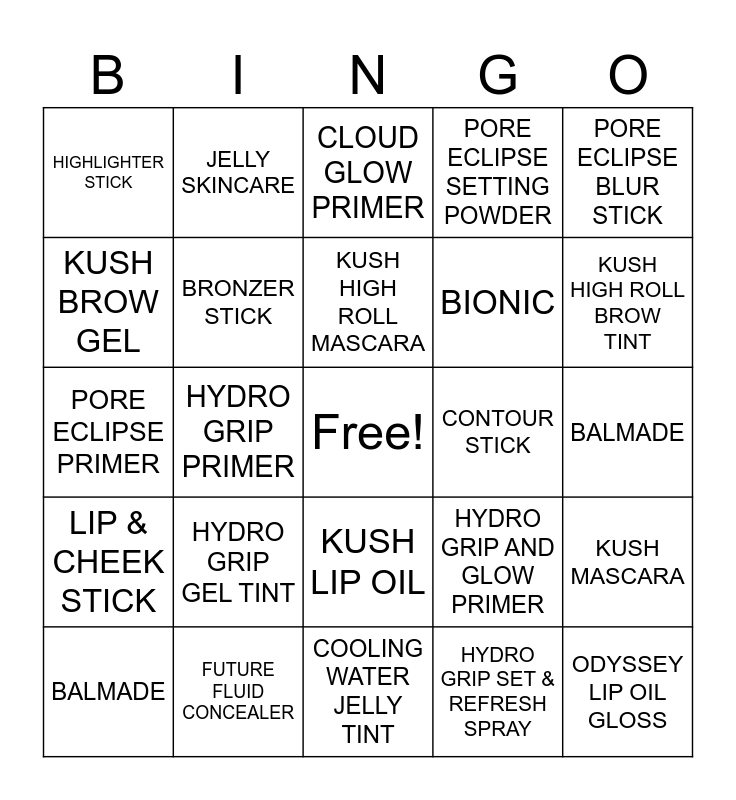 | B | I | N | G | O |
|---|---|---|---|---|
| HIGHLIGHTER STICK | JELLY SKINCARE | CLOUD GLOW PRIMER | PORE ECLIPSE SETTING POWDER | PORE ECLIPSE BLUR STICK |
| KUSH BROW GEL | BRONZER STICK | KUSH HIGH ROLL MASCARA | BIONIC | KUSH HIGH ROLL BROW TINT |
| PORE ECLIPSE PRIMER | HYDRO GRIP PRIMER | Free! | CONTOUR STICK | BALMADE |
| LIP & CHEEK STICK | HYDRO GRIP GEL TINT | KUSH LIP OIL | HYDRO GRIP AND GLOW PRIMER | KUSH MASCARA |
| BALMADE | FUTURE FLUID CONCEALER | COOLING WATER JELLY TINT | HYDRO GRIP SET & REFRESH SPRAY | ODYSSEY LIP OIL GLOSS |